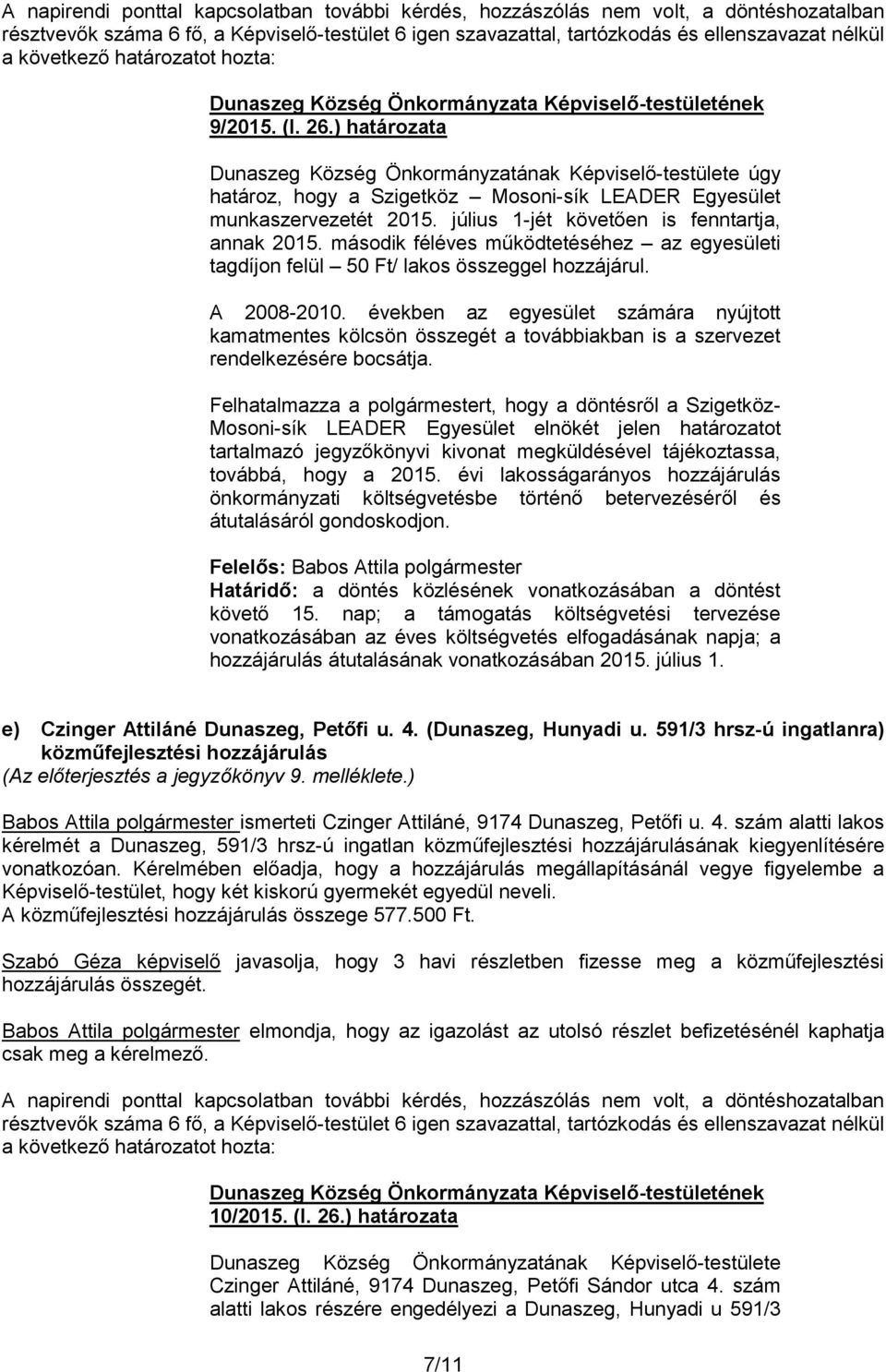 A napirendi ponttal kapcsolatban további kérdés, hozzászólás nem volt, a döntéshozatalban résztvevők száma 6 fő, a Képviselő-testület 6 igen szavazattal, tartózkodás és ellenszavazat nélkül a következő határozatot hozta:

Dunaszeg Község Önkormányzata Képviselő-testületének 9/2015. (I. 26.) határozata

Dunaszeg Község Önkormányzatának Képviselő-testülete úgy határoz, hogy a Szigetköz – Mosoni-sík LEADER Egyesület munkaszervezetét 2015. július 1-jét követően is fenntartja, annak 2015. második féléves működtetéséhez – az egyesületi tagdíjon felül – 50 Ft/ lakos összeggel hozzájárul.

A 2008-2010. években az egyesület számára nyújtott kamatmentes kölcsön összegét a továbbiakban is a szervezet rendelkezésére bocsátja.

Felhatalmazza a polgármestert, hogy a döntésről a Szigetköz-Mosoni-sík LEADER Egyesület elnökét jelen határozatot tartalmazó jegyzőkönyvi kivonat megküldésével tájékoztassa, továbbá, hogy a 2015. évi lakosságarányos hozzájárulás önkormányzati költségvetésbe történő betervezéséről és átutalásáról gondoskodjon.

Felelős: Babos Attila polgármester
Határidő: a döntés közlésének vonatkozásában a döntést követő 15. nap; a támogatás költségvetési tervezése vonatkozásában az éves költségvetés elfogadásának napja; a hozzájárulás átutalásának vonatkozásában 2015. július 1.

e) Czinger Attiláné Dunaszeg, Petőfi u. 4. (Dunaszeg, Hunyadi u. 591/3 hrsz-ú ingatlanra) közműfejlesztési hozzájárulás
(Az előterjesztés a jegyzőkönyv 9. melléklete.)

Babos Attila polgármester ismerteti Czinger Attiláné, 9174 Dunaszeg, Petőfi u. 4. szám alatti lakos kérelmét a Dunaszeg, 591/3 hrsz-ú ingatlan közműfejlesztési hozzájárulásának kiegyenlítésére vonatkozóan. Kérelmében előadja, hogy a hozzájárulás megállapításánál vegye figyelembe a Képviselő-testület, hogy két kiskorú gyermekét egyedül neveli.
A közműfejlesztési hozzájárulás összege 577.500 Ft.

Szabó Géza képviselő javasolja, hogy 3 havi részletben fizesse meg a közműfejlesztési hozzájárulás összegét.

Babos Attila polgármester elmondja, hogy az igazolást az utolsó részlet befizetésénél kaphatja csak meg a kérelmező.

A napirendi ponttal kapcsolatban további kérdés, hozzászólás nem volt, a döntéshozatalban résztvevők száma 6 fő, a Képviselő-testület 6 igen szavazattal, tartózkodás és ellenszavazat nélkül a következő határozatot hozta:

Dunaszeg Község Önkormányzata Képviselő-testületének 10/2015. (I. 26.) határozata

Dunaszeg Község Önkormányzatának Képviselő-testülete Czinger Attiláné, 9174 Dunaszeg, Petőfi Sándor utca 4. szám alatti lakos részére engedélyezi a Dunaszeg, Hunyadi u 591/3

7/11